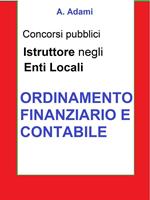 A. Adami

Concorsi pubblici

Istruttore negli
Enti Locali

ORDINAMENTO FINANZIARIO E CONTABILE